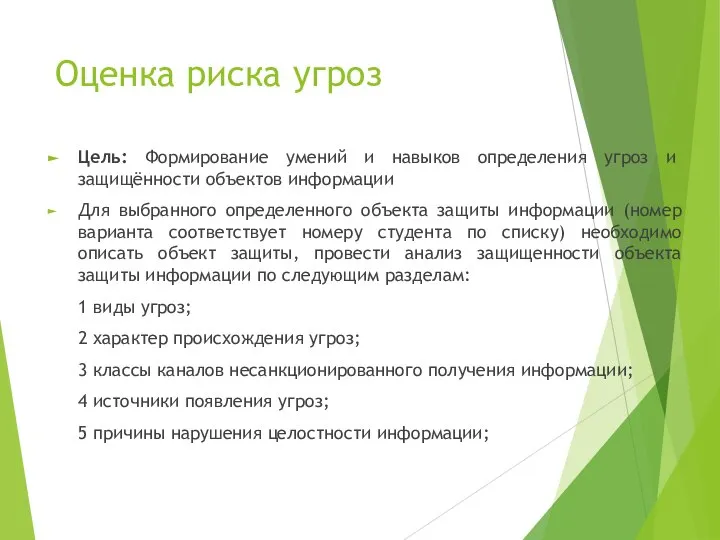 Оценка риска угроз

► Цель: Формирование умений и навыков определения угроз и защищённости объектов информации

► Для выбранного определенного объекта защиты информации (номер варианта соответствует номеру студента по списку) необходимо описать объект защиты, провести анализ защищенности объекта защиты информации по следующим разделам:

1 виды угроз;

2 характер происхождения угроз;

3 классы каналов несанкционированного получения информации;

4 источники появления угроз;

5 причины нарушения целостности информации;